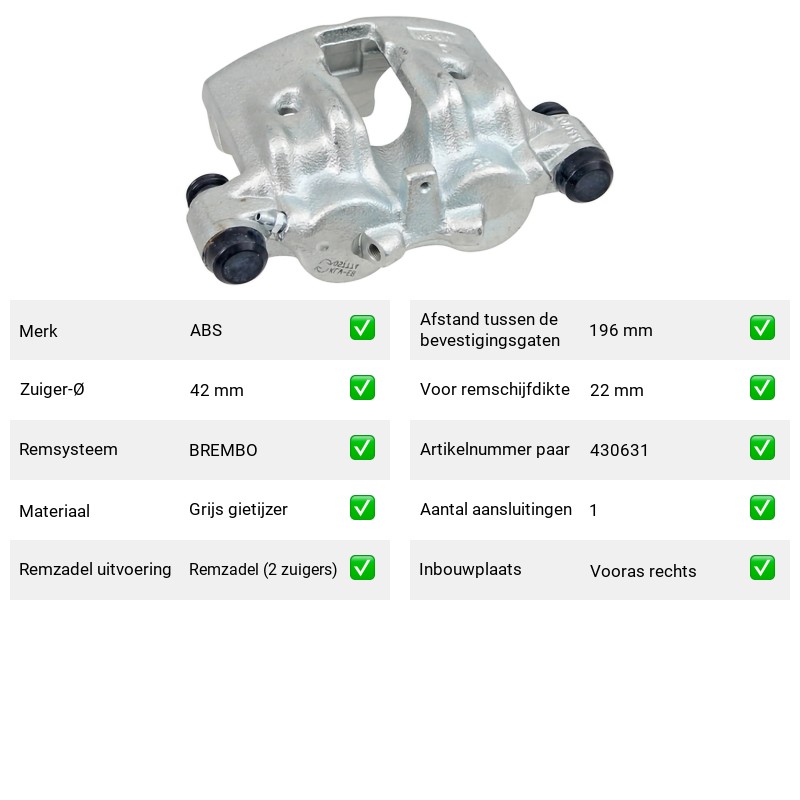 Merk ABS ☑

Zuiger-Ø 42 mm ☑

Remsysteem BREMBO ☑

Materiaal Grijs gietijzer ☑

Remzadel uitvoering Remzadel (2 zuigers) ☑

Afstand tussen de bevestigingsgaten 196 mm ☑

Voor remschijfdikte 22 mm ☑

Artikelnummer paar 430631 ☑

Aantal aansluitingen 1 ☑

Inbouwplaats Vooras rechts ☑